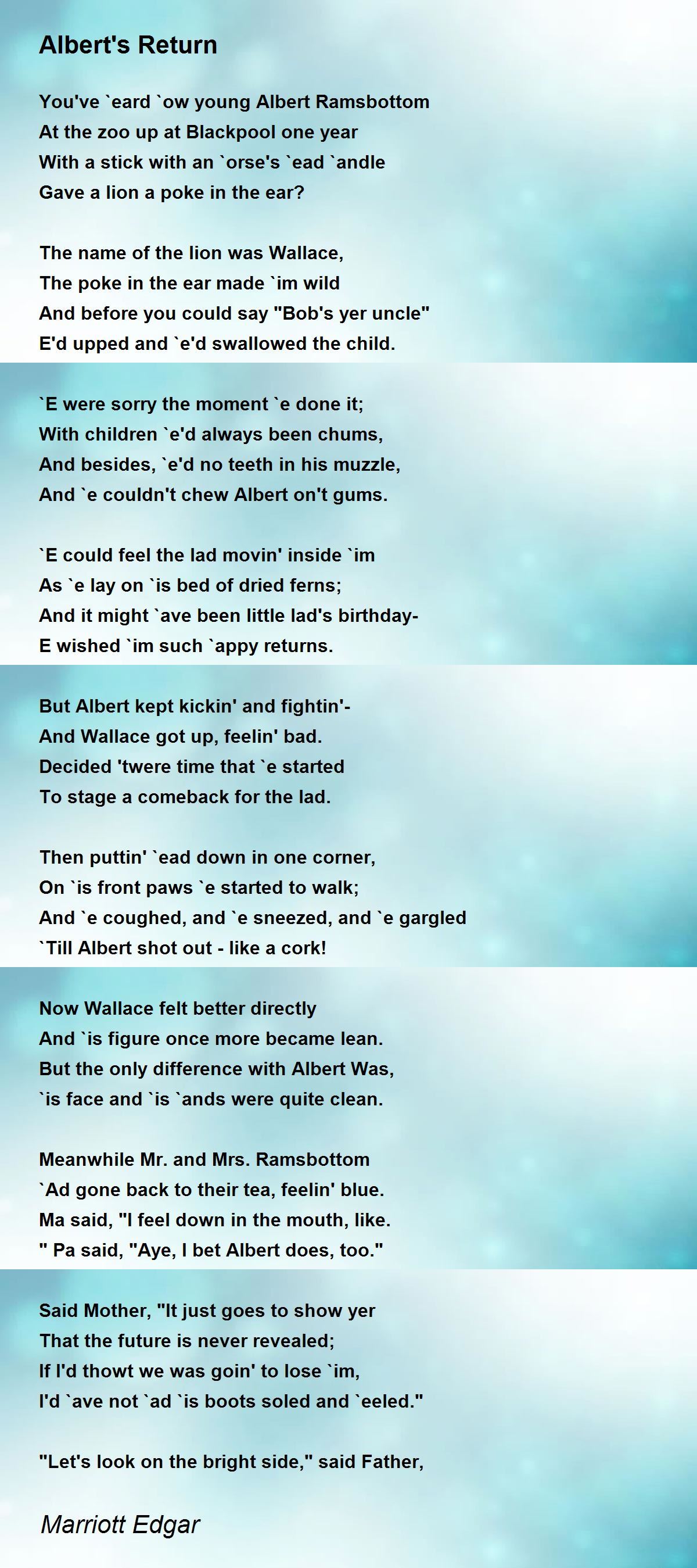 Albert's Return

You've `eard `ow young Albert Ramsbottom
At the zoo up at Blackpool one year
With a stick with an `orse's `ead `andle
Gave a lion a poke in the ear?

The name of the lion was Wallace,
The poke in the ear made `im wild
And before you could say "Bob's yer uncle"
E'd upped and `e'd swallowed the child.

`E were sorry the moment `e done it;
With children `e'd always been chums,
And besides, `e'd no teeth in his muzzle,
And `e couldn't chew Albert on't gums.

`E could feel the lad movin' inside `im
As `e lay on `is bed of dried ferns;
And it might `ave been little lad's birthday-
E wished `im such `appy returns.

But Albert kept kickin' and fightin'-
And Wallace got up, feelin' bad.
Decided 'twere time that `e started
To stage a comeback for the lad.

Then puttin' `ead down in one corner,
On `is front paws `e started to walk;
And `e coughed, and `e sneezed, and `e gargled
`Till Albert shot out - like a cork!

Now Wallace felt better directly
And `is figure once more became lean.
But the only difference with Albert Was,
`is face and `is `ands were quite clean.

Meanwhile Mr. and Mrs. Ramsbottom
`Ad gone back to their tea, feelin' blue.
Ma said, "I feel down in the mouth, like.
" Pa said, "Aye, I bet Albert does, too."

Said Mother, "It just goes to show yer
That the future is never revealed;
If I'd thowt we was goin' to lose `im,
I'd `ave not `ad `is boots soled and `eeled."

"Let's look on the bright side," said Father,

Marriott Edgar